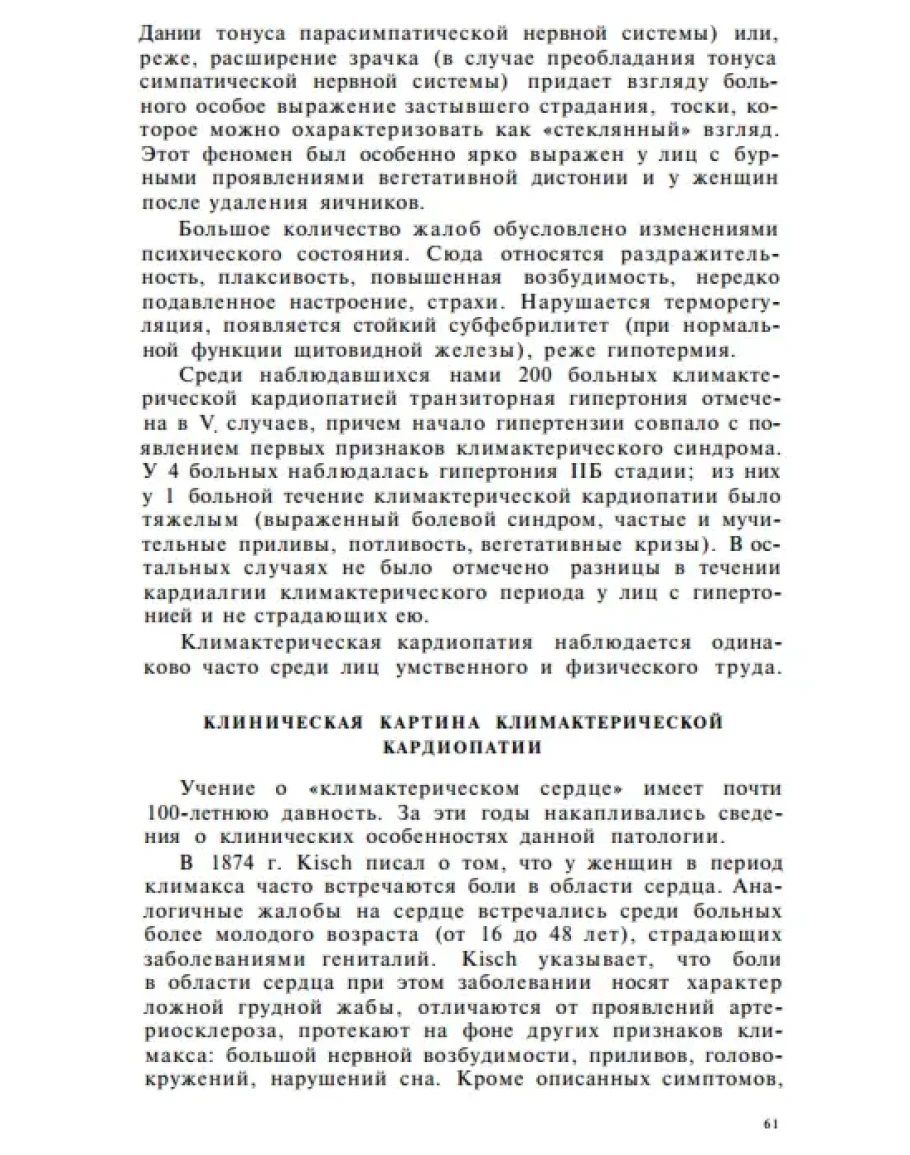 Дании тонуса парасимпатической нервной системы) или, реже, расширение зрачка (в случае преобладания тонуса симпатической нервной системы) придает взгляду больного особое выражение застывшего страдания, тоски, которое можно охарактеризовать как «стеклянный» взгляд. Этот феномен был особенно ярко выражен у лиц с бурными проявлениями вегетативной дистонии и у женщин после удаления яичников.

Большое количество жалоб обусловлено изменениями психического состояния. Сюда относятся раздражительность, плаксивость, повышенная возбудимость, нередко подавленное настроение, страхи. Нарушается терморегуляция, появляется стойкий субфебрилитет (при нормальной функции щитовидной железы), реже гипотермия.

Среди наблюдавшихся нами 200 больных климактерической кардиопатией транзиторная гипертония отмечена в V, случаев, причем начало гипертензии совпало с появлением первых признаков климактерического синдрома. У 4 больных наблюдалась гипертония IIБ стадии; из них у 1 больной течение климактерической кардиопатии было тяжелым (выраженный болевой синдром, частые и мучительные приливы, потливость, вегетативные кризы). В остальных случаях не было отмечено разницы в течении кардиалгии климактерического периода у лиц с гипертонией и не страдающих ею.

Климактерическая кардиопатия наблюдается одинаково часто среди лиц умственного и физического труда.

КЛИНИЧЕСКАЯ КАРТИНА КЛИМАКТЕРИЧЕСКОЙ КАРДИОПАТИИ

Учение о «климактерическом сердце» имеет почти 100-летнюю давность. За эти годы накапливались сведения о клинических особенностях данной патологии.

В 1874 г. Kisch писал о том, что у женщин в период климакса часто встречаются боли в области сердца. Аналогичные жалобы на сердце встречались среди больных более молодого возраста (от 16 до 48 лет), страдающих заболеваниями гениталий. Kisch указывает, что боли в области сердца при этом заболевании носят характер ложной грудной жабы, отличаются от проявлений артериосклероза, протекают на фоне других признаков климакса: большой нервной возбудимости, приливов, головокружений, нарушений сна. Кроме описанных симптомов,

61